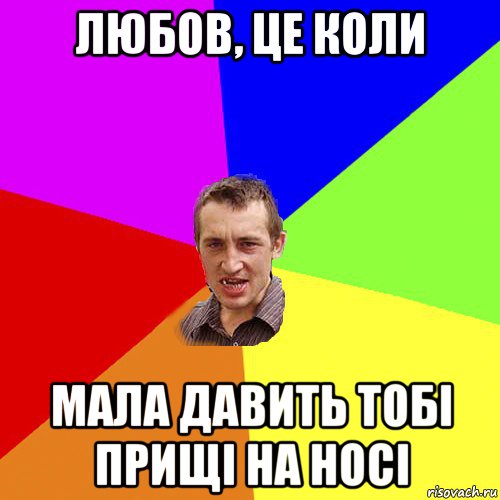 ЛЮБОВ, ЦЕ КОЛИ

МАЛА ДАВИТЬ ТОБІ ПРИЩІ НА НОСІ

risovach.ru